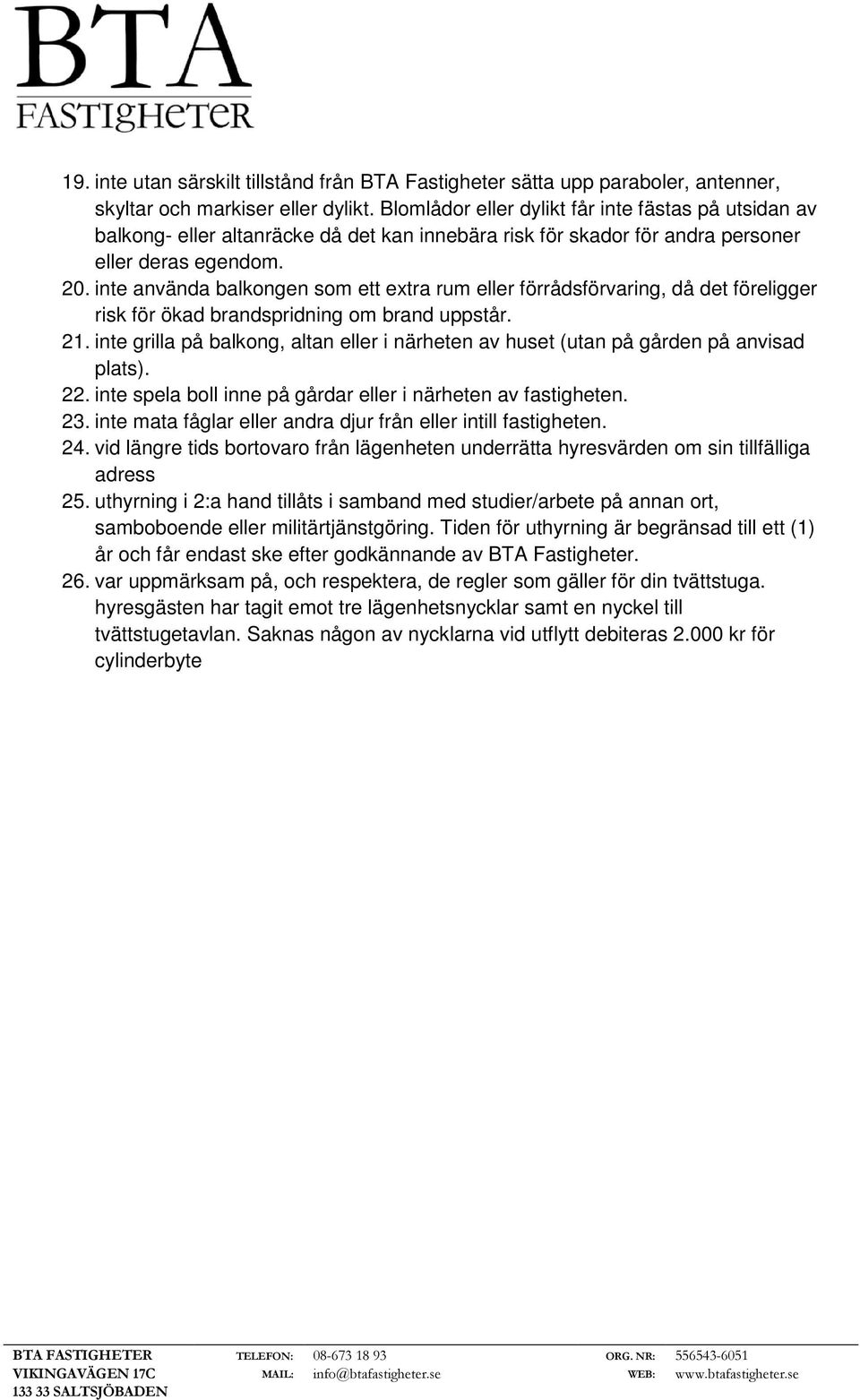 BTA
FASTIGHETER

19. inte utan särskilt tillstånd från BTA Fastigheter sätta upp paraboler, antenner, skyltar och markiser eller dylikt. Blomlådor eller dylikt får inte fästas på utsidan av balkong- eller altanräcke då det kan innebära risk för skador för andra personer eller deras egendom.
20. inte använda balkongen som ett extra rum eller förrådsförvaring, då det föreligger risk för ökad brandspridning om brand uppstår.
21. inte grilla på balkong, altan eller i närheten av huset (utan på gården på anvisad plats).
22. inte spela boll inne på gårdar eller i närheten av fastigheten.
23. inte mata fåglar eller andra djur från eller intill fastigheten.
24. vid längre tids bortovaro från lägenheten underrätta hyresvärden om sin tillfälliga adress
25. uthyrning i 2:a hand tillåts i samband med studier/arbete på annan ort, samboboende eller militärtjänstgöring. Tiden för uthyrning är begränsad till ett (1) år och får endast ske efter godkännande av BTA Fastigheter.
26. var uppmärksam på, och respektera, de regler som gäller för din tvättstuga.
hyresgästen har tagit emot tre lägenhetsnycklar samt en nyckel till tvättstugetavlan. Saknas någon av nycklarna vid utflytt debiteras 2.000 kr för cylinderbyte

BTA FASTIGHETER
VIKINGAVÄGEN 17C
133 33 SALTSJÖBADEN

TELEFON: 08-673 18 93
MAIL: info@btafastigheter.se

ORG. NR: 556543-6051
WEB: www.btafastigheter.se